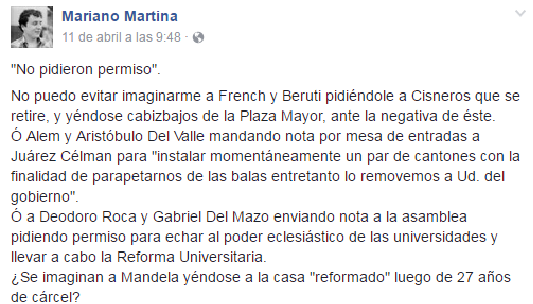 Mariano Martina
11 de abril a las 9:48 ·

"No pidieron permiso".

No puedo evitar imaginarme a French y Beruti pidiéndole a Cisneros que se retire, y yéndose cabizbajos de la Plaza Mayor, ante la negativa de éste.
Ó Alem y Aristóbulo Del Valle mandando nota por mesa de entradas a Juárez Célman para "instalar momentáneamente un par de cantones con la finalidad de parapetarnos de las balas entretanto lo removemos a Ud. del gobierno".
Ó a Deodoro Roca y Gabriel Del Mazo enviando nota a la asamblea pidiendo permiso para echar al poder eclesiástico de las universidades y llevar a cabo la Reforma Universitaria.
¿Se imaginan a Mandela yéndose a la casa "reformado" luego de 27 años de cárcel?